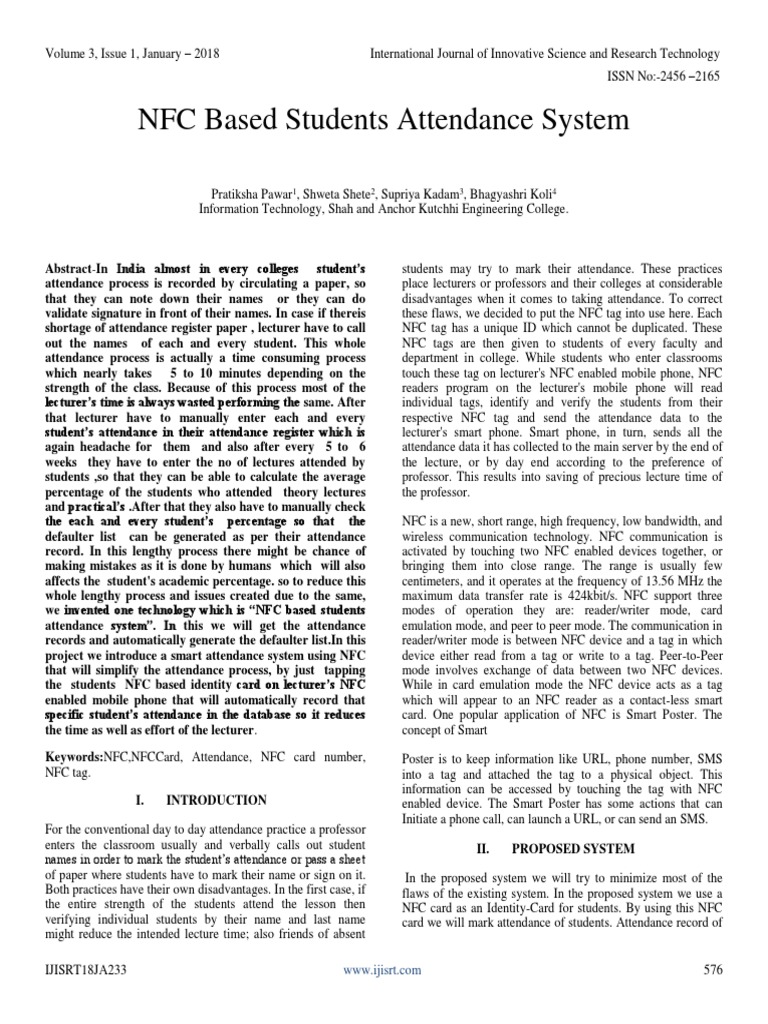 Volume 3, Issue 1, January – 2018

International Journal of Innovative Science and Research Technology

ISSN No:-2456 –2165

NFC Based Students Attendance System

Pratiksha Pawar$^1$, Shweta Shete$^2$, Supriya Kadam$^3$, Bhagyashri Koli$^4$
Information Technology, Shah and Anchor Kutchhi Engineering College.

Abstract-In India almost in every colleges student's attendance process is recorded by circulating a paper, so that they can note down their names or they can do validate signature in front of their names. In case if thereis shortage of attendance register paper , lecturer have to call out the names of each and every student. This whole attendance process is actually a time consuming process which nearly takes 5 to 10 minutes depending on the strength of the class. Because of this process most of the lecturer's time is always wasted performing the same. After that lecturer have to manually enter each and every student's attendance in their attendance register which is again headache for them and also after every 5 to 6 weeks they have to enter the no of lectures attended by students ,so that they can be able to calculate the average percentage of the students who attended theory lectures and practical's .After that they also have to manually check the each and every student's percentage so that the defaulter list can be generated as per their attendance record. In this lengthy process there might be chance of making mistakes as it is done by humans which will also affects the student's academic percentage. so to reduce this whole lengthy process and issues created due to the same, we invented one technology which is "NFC based students attendance system". In this we will get the attendance records and automatically generate the defaulter list.In this project we introduce a smart attendance system using NFC that will simplify the attendance process, by just tapping the students NFC based identity card on lecturer's NFC enabled mobile phone that will automatically record that specific student's attendance in the database so it reduces the time as well as effort of the lecturer.

Keywords:NFC,NFCCard, Attendance, NFC card number, NFC tag.

I. INTRODUCTION

For the conventional day to day attendance practice a professor enters the classroom usually and verbally calls out student names in order to mark the student's attendance or pass a sheet of paper where students have to mark their name or sign on it. Both practices have their own disadvantages. In the first case, if the entire strength of the students attend the lesson then verifying individual students by their name and last name might reduce the intended lecture time; also friends of absent students may try to mark their attendance. These practices place lecturers or professors and their colleges at considerable disadvantages when it comes to taking attendance. To correct these flaws, we decided to put the NFC tag into use here. Each NFC tag has a unique ID which cannot be duplicated. These NFC tags are then given to students of every faculty and department in college. While students who enter classrooms touch these tag on lecturer's NFC enabled mobile phone, NFC readers program on the lecturer's mobile phone will read individual tags, identify and verify the students from their respective NFC tag and send the attendance data to the lecturer's smart phone. Smart phone, in turn, sends all the attendance data it has collected to the main server by the end of the lecture, or by day end according to the preference of professor. This results into saving of precious lecture time of the professor.

NFC is a new, short range, high frequency, low bandwidth, and wireless communication technology. NFC communication is activated by touching two NFC enabled devices together, or bringing them into close range. The range is usually few centimeters, and it operates at the frequency of 13.56 MHz the maximum data transfer rate is 424kbit/s. NFC support three modes of operation they are: reader/writer mode, card emulation mode, and peer to peer mode. The communication in reader/writer mode is between NFC device and a tag in which device either read from a tag or write to a tag. Peer-to-Peer mode involves exchange of data between two NFC devices. While in card emulation mode the NFC device acts as a tag which will appear to an NFC reader as a contact-less smart card. One popular application of NFC is Smart Poster. The concept of Smart

Poster is to keep information like URL, phone number, SMS into a tag and attached the tag to a physical object. This information can be accessed by touching the tag with NFC enabled device. The Smart Poster has some actions that can Initiate a phone call, can launch a URL, or can send an SMS.

II. PROPOSED SYSTEM

In the proposed system we will try to minimize most of the flaws of the existing system. In the proposed system we use a NFC card as an Identity-Card for students. By using this NFC card we will mark attendance of students. Attendance record of

IJISRT18JA233

www.ijisrt.com

576